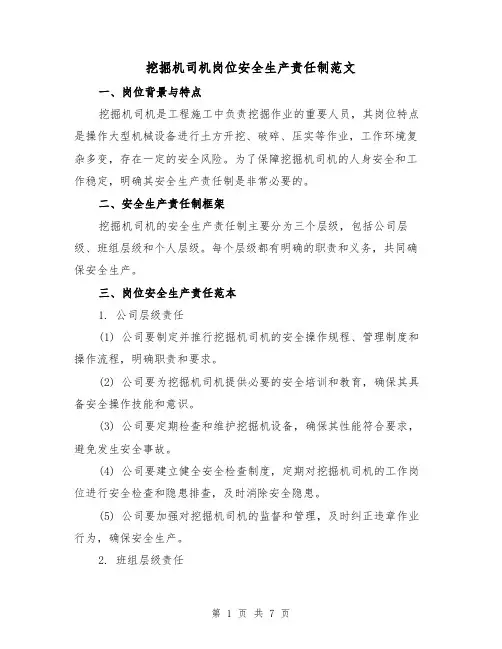 挖掘机司机岗位安全生产责任制范文

一、岗位背景与特点

挖掘机司机是工程施工中负责挖掘作业的重要人员，其岗位特点是操作大型机械设备进行土方开挖、破碎、压实等作业，工作环境复杂多变，存在一定的安全风险。为了保障挖掘机司机的人身安全和工作稳定，明确其安全生产责任制是非常必要的。

二、安全生产责任制框架

挖掘机司机的安全生产责任制主要分为三个层级，包括公司层级、班组层级和个人层级。每个层级都有明确的职责和义务，共同确保安全生产。

三、岗位安全生产责任范本

1. 公司层级责任

(1) 公司要制定并推行挖掘机司机的安全操作规程、管理制度和操作流程，明确职责和要求。

(2) 公司要为挖掘机司机提供必要的安全培训和教育，确保其具备安全操作技能和意识。

(3) 公司要定期检查和维护挖掘机设备，确保其性能符合要求，避免发生安全事故。

(4) 公司要建立健全安全检查制度，定期对挖掘机司机的工作岗位进行安全检查和隐患排查，及时消除安全隐患。

(5) 公司要加强对挖掘机司机的监督和管理，及时纠正违章作业行为，确保安全生产。

2. 班组层级责任

第 1 页 共 7 页